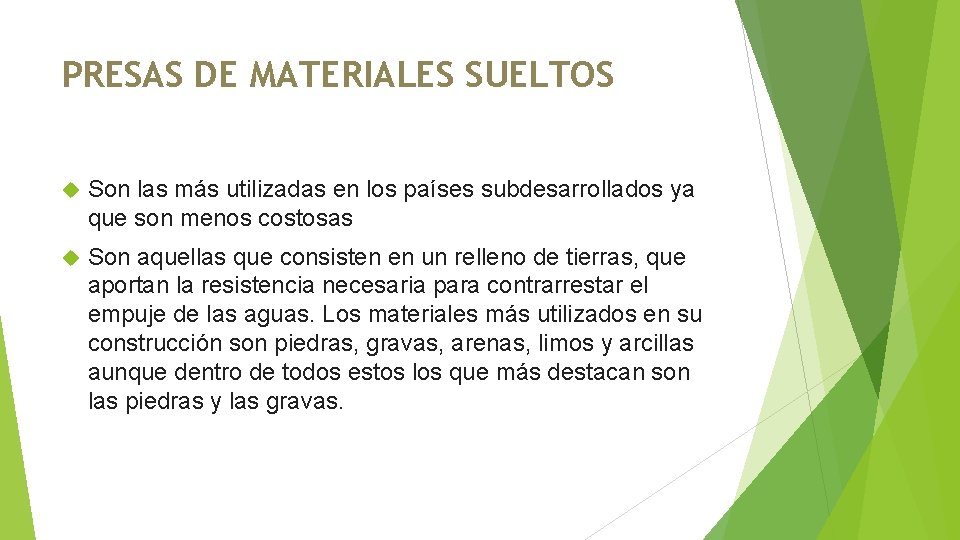 PRESAS DE MATERIALES SUELTOS

Son las más utilizadas en los países subdesarrollados ya que son menos costosas

Son aquellas que consisten en un relleno de tierras, que aportan la resistencia necesaria para contrarrestar el empuje de las aguas. Los materiales más utilizados en su construcción son piedras, gravas, arenas, limos y arcillas aunque dentro de todos estos los que más destacan son las piedras y las gravas.